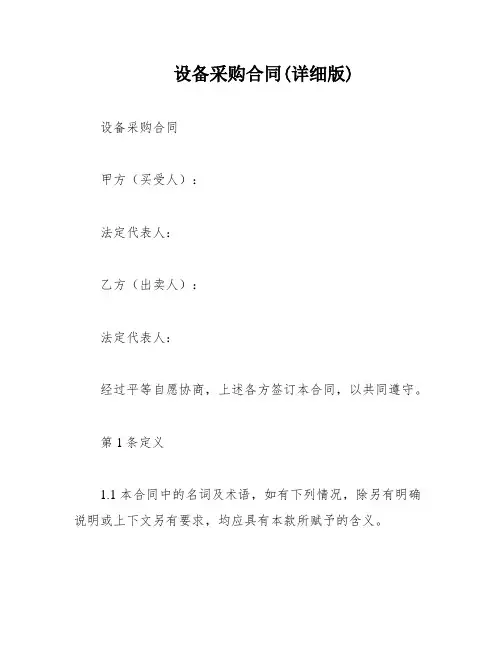 设备采购合同(详细版)

设备采购合同

甲方（买受人）：

法定代表人：

乙方（出卖人）：

法定代表人：

经过平等自愿协商，上述各方签订本合同，以共同遵守。

第 1 条定义

1.1 本合同中的名词及术语，如有下列情况，除另有明确说明或上下文另有要求，均应具有本款所赋予的含义。